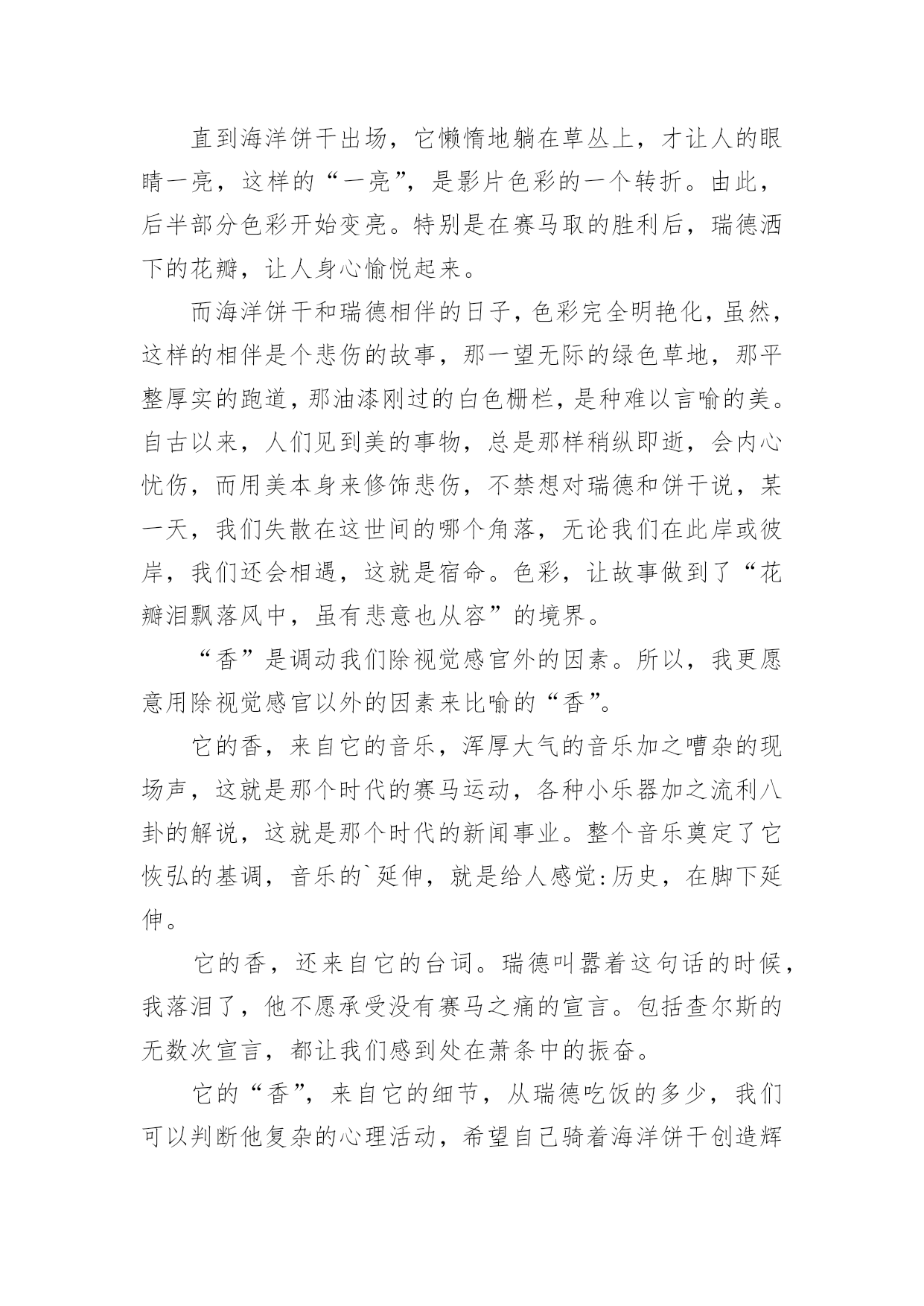 直到海洋饼干出场，它懒惰地躺在草丛上，才让人的眼睛一亮，这样的“一亮”，是影片色彩的一个转折。由此，后半部分色彩开始变亮。特别是在赛马取的胜利后，瑞德洒下的花瓣，让人身心愉悦起来。

而海洋饼干和瑞德相伴的日子，色彩完全明艳化，虽然，这样的相伴是个悲伤的故事，那一望无际的绿色草地，那平整厚实的跑道，那油漆刚过的白色栅栏，是种难以言喻的美。自古以来，人们见到美的事物，总是那样稍纵即逝，会内心忧伤，而用美本身来修饰悲伤，不禁想对瑞德和饼干说，某一天，我们失散在这世间的哪个角落，无论我们在此岸或彼岸，我们还会相遇，这就是宿命。色彩，让故事做到了“花瓣泪飘落风中，虽有悲意也从容”的境界。

“香”是调动我们除视觉感官外的因素。所以，我更愿意用除视觉感官以外的因素来比喻的“香”。

它的香，来自它的音乐，浑厚大气的音乐加之嘈杂的现场声，这就是那个时代的赛马运动，各种小乐器加之流利八卦的解说，这就是那个时代的新闻事业。整个音乐奠定了它恢弘的基调，音乐的`延伸，就是给人感觉:历史，在脚下延伸。

它的香，还来自它的台词。瑞德叫嚣着这句话的时候，我落泪了，他不愿承受没有赛马之痛的宣言。包括查尔斯的无数次宣言，都让我们感到处在萧条中的振奋。

它的“香”，来自它的细节，从瑞德吃饭的多少，我们可以判断他复杂的心理活动，希望自己骑着海洋饼干创造辉